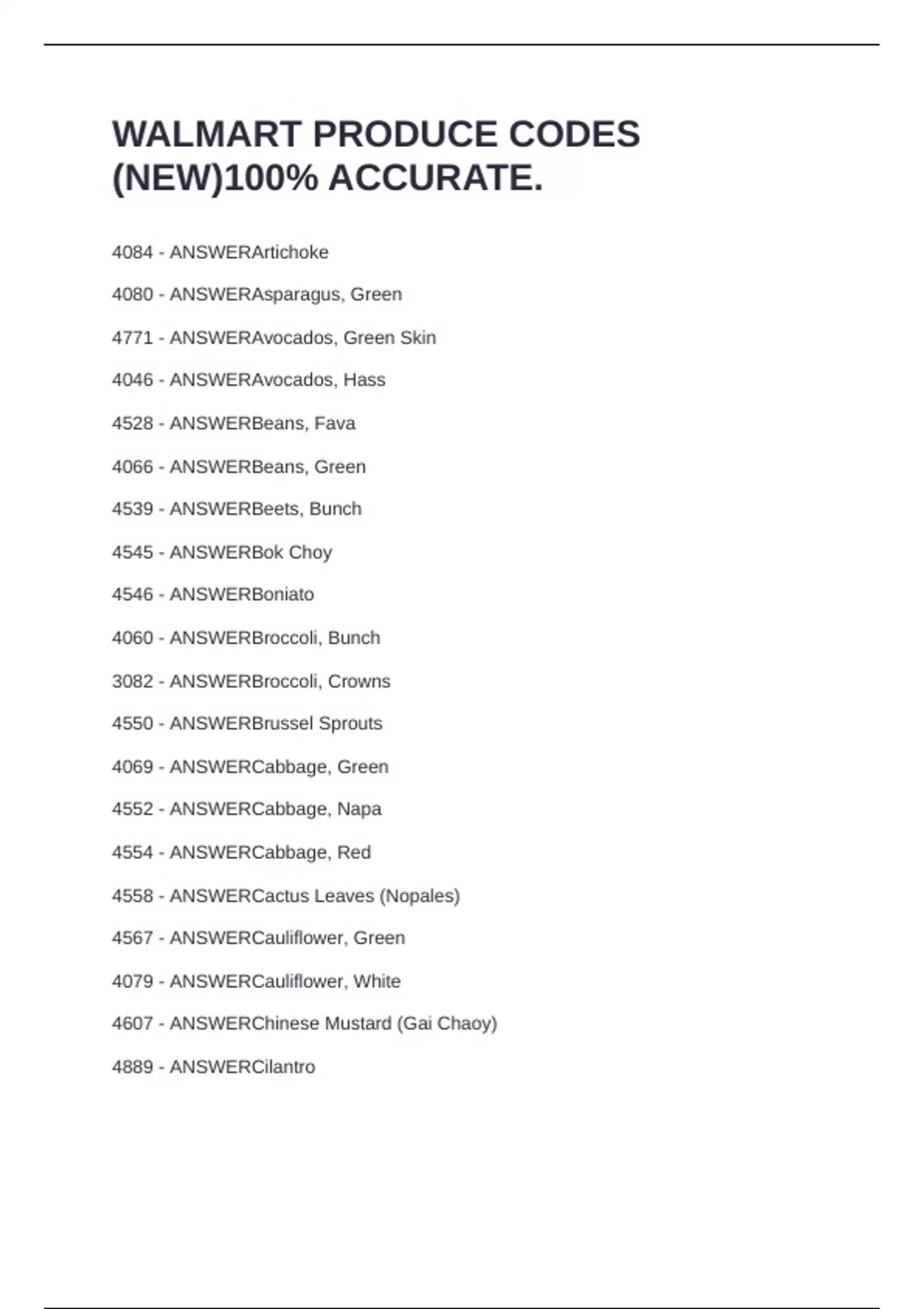 WALMART PRODUCE CODES (NEW)100% ACCURATE.

4084 - ANSWERArtichoke

4080 - ANSWERAsparagus, Green

4771 - ANSWERAvocados, Green Skin

4046 - ANSWERAvocados, Hass

4528 - ANSWERBeans, Fava

4066 - ANSWERBeans, Green

4539 - ANSWERBeets, Bunch

4545 - ANSWERBok Choy

4546 - ANSWERBoniato

4060 - ANSWERBroccoli, Bunch

3082 - ANSWERBroccoli, Crowns

4550 - ANSWERBrussel Sprouts

4069 - ANSWERCabbage, Green

4552 - ANSWERCabbage, Napa

4554 - ANSWERCabbage, Red

4558 - ANSWERCactus Leaves (Nopales)

4567 - ANSWERCauliflower, Green

4079 - ANSWERCauliflower, White

4607 - ANSWERChinese Mustard (Gai Chaoy)

4889 - ANSWERCilantro